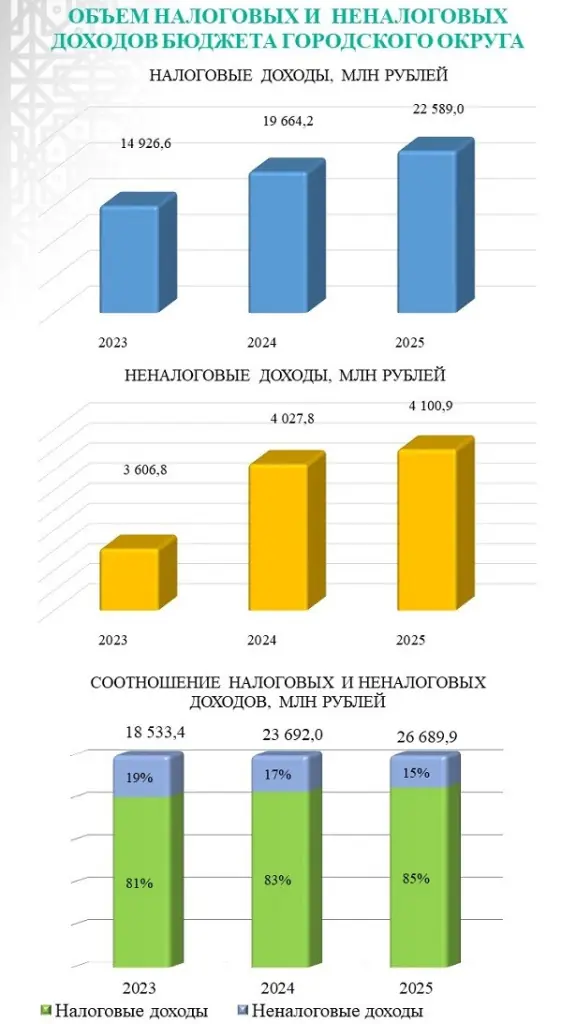 ОБЪЕМ НАЛОГОВЫХ И НЕНАЛОГОВЫХ ДОХОДОВ БЮДЖЕТА ГОРОДСКОГО ОКРУГА

НАЛОГОВЫЕ ДОХОДЫ, МЛН РУБЛЕЙ

14 926,6
19 664,2
22 589,0

2023
2024
2025

НЕНАЛОГОВЫЕ ДОХОДЫ, МЛН РУБЛЕЙ

3 606,8
4 027,8
4 100,9

2023
2024
2025

СООТНОШЕНИЕ НАЛОГОВЫХ И НЕНАЛОГОВЫХ ДОХОДОВ, МЛН РУБЛЕЙ

18 533,4
23 692,0
26 689,9

19%
17%
15%

81%
83%
85%

2023
2024
2025

Налоговые доходы
Неналоговые доходы